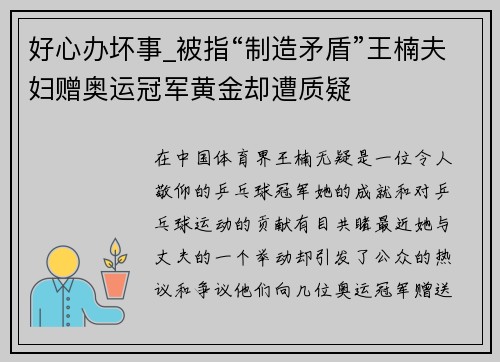 好心办坏事_被指“制造矛盾”王楠夫妇赠奥运冠军黄金却遭质疑

在中国体育界王楠无疑是一位令人敬仰的乒乓球冠军她的成就和对乒乓球运动的贡献有目共睹最近她与丈夫的一个举动却引发了公众的热议和争议他们向几位奥运冠军赠送